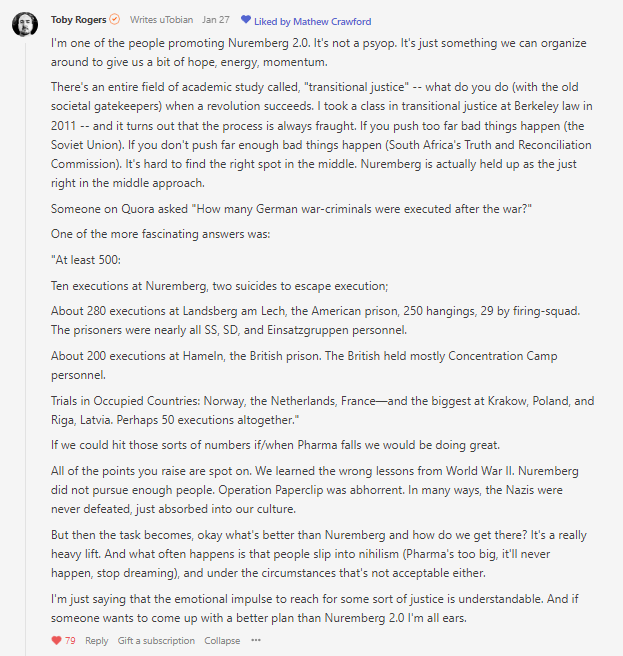 Toby Rogers Writes uTobian Jan 27 Liked by Mathew Crawford

I'm one of the people promoting Nuremberg 2.0. It's not a psyop. It's just something we can organize around to give us a bit of hope, energy, momentum.

There's an entire field of academic study called, "transitional justice" -- what do you do (with the old societal gatekeepers) when a revolution succeeds. I took a class in transitional justice at Berkeley law in 2011 -- and it turns out that the process is always fraught. If you push too far bad things happen (the Soviet Union). If you don't push far enough bad things happen (South Africa's Truth and Reconciliation Commission). It's hard to find the right spot in the middle. Nuremberg is actually held up as the just right in the middle approach.

Someone on Quora asked "How many German war-criminals were executed after the war?"

One of the more fascinating answers was:

"At least 500:

Ten executions at Nuremberg, two suicides to escape execution;

About 280 executions at Landsberg am Lech, the American prison, 250 hangings, 29 by firing-squad. The prisoners were nearly all SS, SD, and Einsatzgruppen personnel.

About 200 executions at Hameln, the British prison. The British held mostly Concentration Camp personnel.

Trials in Occupied Countries: Norway, the Netherlands, France—and the biggest at Krakow, Poland, and Riga, Latvia. Perhaps 50 executions altogether."

If we could hit those sorts of numbers if/when Pharma falls we would be doing great.

All of the points you raise are spot on. We learned the wrong lessons from World War II. Nuremberg did not pursue enough people. Operation Paperclip was abhorrent. In many ways, the Nazis were never defeated, just absorbed into our culture.

But then the task becomes, okay what's better than Nuremberg and how do we get there? It's a really heavy lift. And what often happens is that people slip into nihilism (Pharma's too big, it'll never happen, stop dreaming), and under the circumstances that's not acceptable either.

I'm just saying that the emotional impulse to reach for some sort of justice is understandable. And if someone wants to come up with a better plan than Nuremberg 2.0 I'm all ears.

79 Reply Gift a subscription Collapse •••